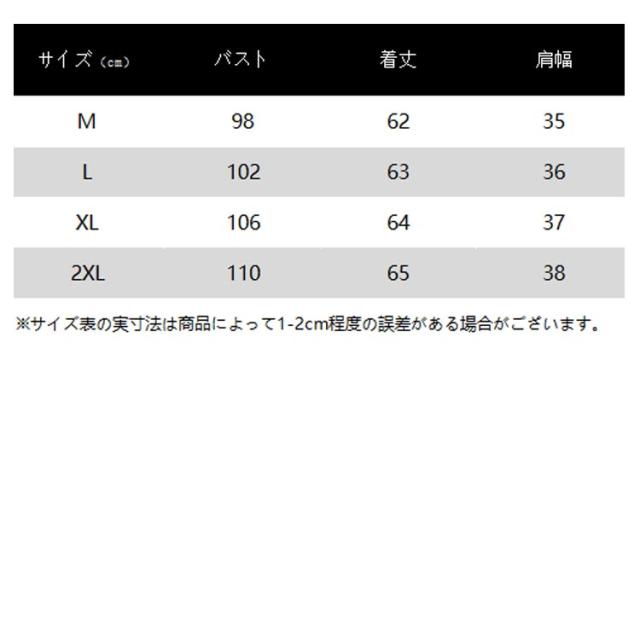 | サイズ（cm） | バスト | 着丈 | 肩幅 |
|---|---|---|---|
| M | 98 | 62 | 35 |
| L | 102 | 63 | 36 |
| XL | 106 | 64 | 37 |
| 2XL | 110 | 65 | 38 |

※サイズ表の実寸法は商品によって1-2cm程度の誤差がある場合がございます。